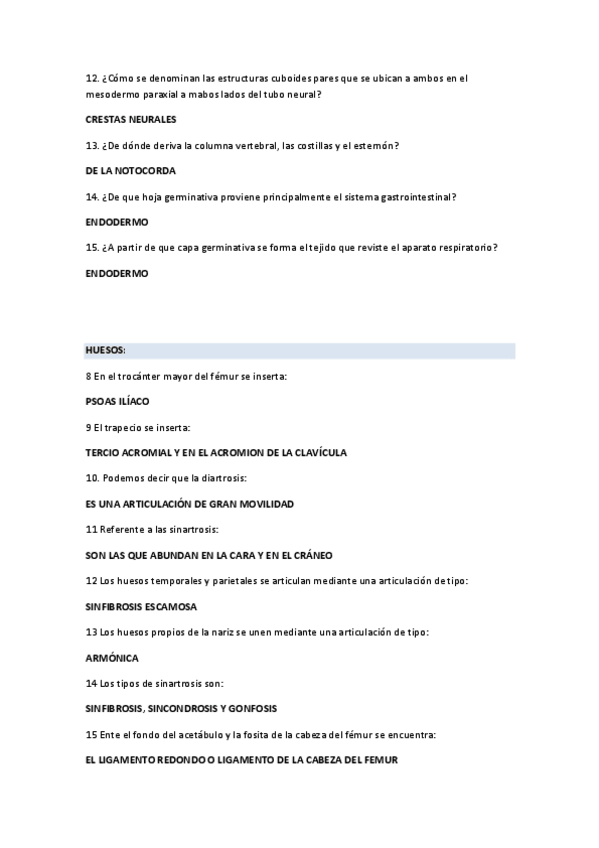 12. ¿Cómo se denominan las estructuras cuboides pares que se ubican a ambos en el mesodermo paraxial a mabos lados del tubo neural?

CRESTAS NEURALES

13. ¿De dónde deriva la columna vertebral, las costillas y el esternón?

DE LA NOTOCORDA

14. ¿De que hoja germinativa proviene principalmente el sistema gastrointestinal?

ENDODERMO

15. ¿A partir de que capa germinativa se forma el tejido que reviste el aparato respiratorio?

ENDODERMO

HUESOS:

8 En el trocánter mayor del fémur se inserta:

PSOAS ILÍACO

9 El trapecio se inserta:

TERCIO ACROMIAL Y EN EL ACROMION DE LA CLAVÍCULA

10. Podemos decir que la diartrosis:

ES UNA ARTICULACIÓN DE GRAN MOVILIDAD

11 Referente a las sinartrosis:

SON LAS QUE ABUNDAN EN LA CARA Y EN EL CRÁNEO

12 Los huesos temporales y parietales se articulan mediante una articulación de tipo:

SINFIBROSIS ESCAMOSA

13 Los huesos propios de la nariz se unen mediante una articulación de tipo:

ARMÓNICA

14 Los tipos de sinartrosis son:

SINFIBROSIS, SINCONDROSIS Y GONFOSIS

15 Ente el fondo del acetábulo y la fosita de la cabeza del fémur se encuentra:

EL LIGAMENTO REDONDO O LIGAMENTO DE LA CABEZA DEL FEMUR